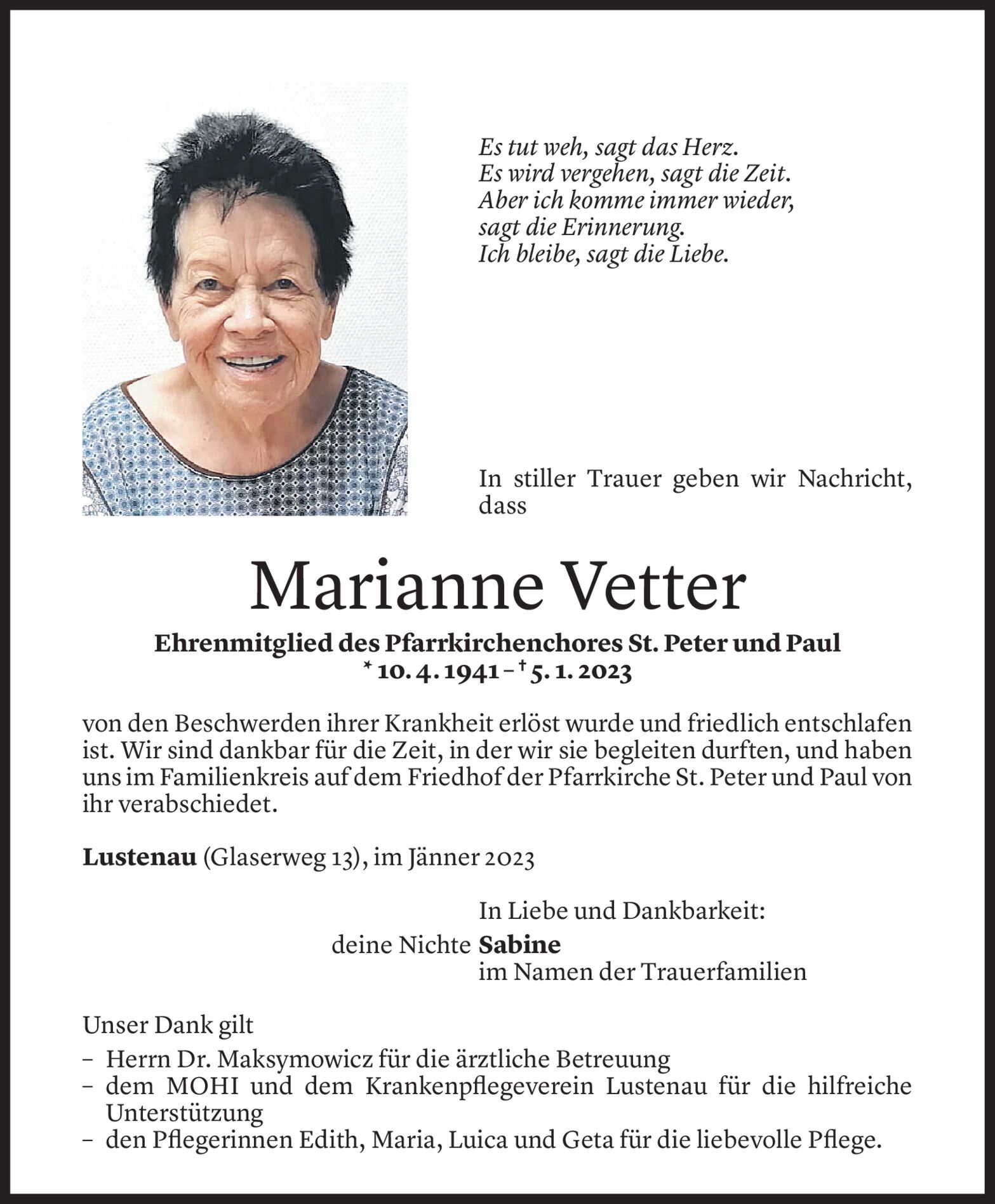 Es tut weh, sagt das Herz.
Es wird vergehen, sagt die Zeit.
Aber ich komme immer wieder,
sagt die Erinnerung.
Ich bleibe, sagt die Liebe.

In stiller Trauer geben wir Nachricht, dass

Marianne Vetter

Ehrenmitglied des Pfarrkirchenchores St. Peter und Paul
* 10. 4. 1941 – † 5. 1. 2023

von den Beschwerden ihrer Krankheit erlöst wurde und friedlich entschlafen ist. Wir sind dankbar für die Zeit, in der wir sie begleiten durften, und haben uns im Familienkreis auf dem Friedhof der Pfarrkirche St. Peter und Paul von ihr verabschiedet.

Lustenau (Glaserweg 13), im Jänner 2023

In Liebe und Dankbarkeit:
deine Nichte Sabine
im Namen der Trauerfamilien

Unser Dank gilt
– Herrn Dr. Maksymowicz für die ärztliche Betreuung
– dem MOHI und dem Krankenpflegeverein Lustenau für die hilfreiche Unterstützung
– den Pflegerinnen Edith, Maria, Luica und Geta für die liebevolle Pflege.